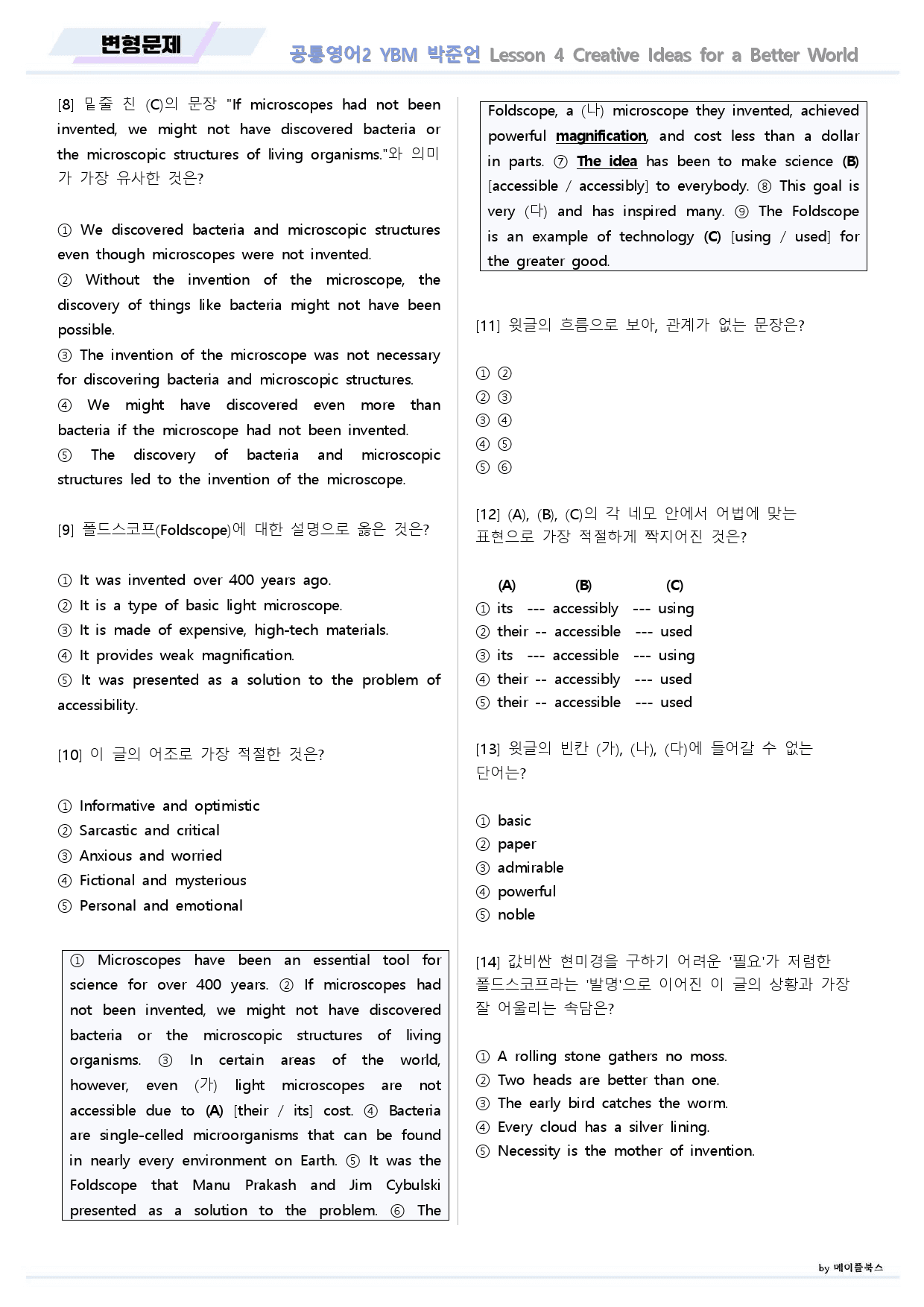 변형문제

공통영어2 YBM 박준언 Lesson 4 Creative Ideas for a Better World

[8] 밑줄 친 (C)의 문장 "If microscopes had not been invented, we might not have discovered bacteria or the microscopic structures of living organisms."와 의미가 가장 유사한 것은?

① We discovered bacteria and microscopic structures even though microscopes were not invented.
② Without the invention of the microscope, the discovery of things like bacteria might not have been possible.
③ The invention of the microscope was not necessary for discovering bacteria and microscopic structures.
④ We might have discovered even more than bacteria if the microscope had not been invented.
⑤ The discovery of bacteria and microscopic structures led to the invention of the microscope.

[9] 폴드스코프(Foldscope)에 대한 설명으로 옳은 것은?

① It was invented over 400 years ago.
② It is a type of basic light microscope.
③ It is made of expensive, high-tech materials.
④ It provides weak magnification.
⑤ It was presented as a solution to the problem of accessibility.

[10] 이 글의 어조로 가장 적절한 것은?

① Informative and optimistic
② Sarcastic and critical
③ Anxious and worried
④ Fictional and mysterious
⑤ Personal and emotional

① Microscopes have been an essential tool for science for over 400 years. ② If microscopes had not been invented, we might not have discovered bacteria or the microscopic structures of living organisms. ③ In certain areas of the world, however, even (가) light microscopes are not accessible due to (A) [their / its] cost. ④ Bacteria are single-celled microorganisms that can be found in nearly every environment on Earth. ⑤ It was the Foldscope that Manu Prakash and Jim Cybulski presented as a solution to the problem. ⑥ The Foldscope, a (나) microscope they invented, achieved powerful magnification, and cost less than a dollar in parts. ⑦ The idea has been to make science (B) [accessible / accessibly] to everybody. ⑧ This goal is very (다) and has inspired many. ⑨ The Foldscope is an example of technology (C) [using / used] for the greater good.

[11] 윗글의 흐름으로 보아, 관계가 없는 문장은?

① ②
② ③
③ ④
④ ⑤
⑤ ⑥

[12] (A), (B), (C)의 각 네모 안에서 어법에 맞는 표현으로 가장 적절하게 짝지어진 것은?

(A) (B) (C)
① its --- accessibly --- using
② their -- accessible --- used
③ its --- accessible --- using
④ their -- accessibly --- used
⑤ their -- accessible --- used

[13] 윗글의 빈칸 (가), (나), (다)에 들어갈 수 없는 단어는?

① basic
② paper
③ admirable
④ powerful
⑤ noble

[14] 값비싼 현미경을 구하기 어려운 '필요'가 저렴한 폴드스코프라는 '발명'으로 이어진 이 글의 상황과 가장 잘 어울리는 속담은?

① A rolling stone gathers no moss.
② Two heads are better than one.
③ The early bird catches the worm.
④ Every cloud has a silver lining.
⑤ Necessity is the mother of invention.

by 메이플북스